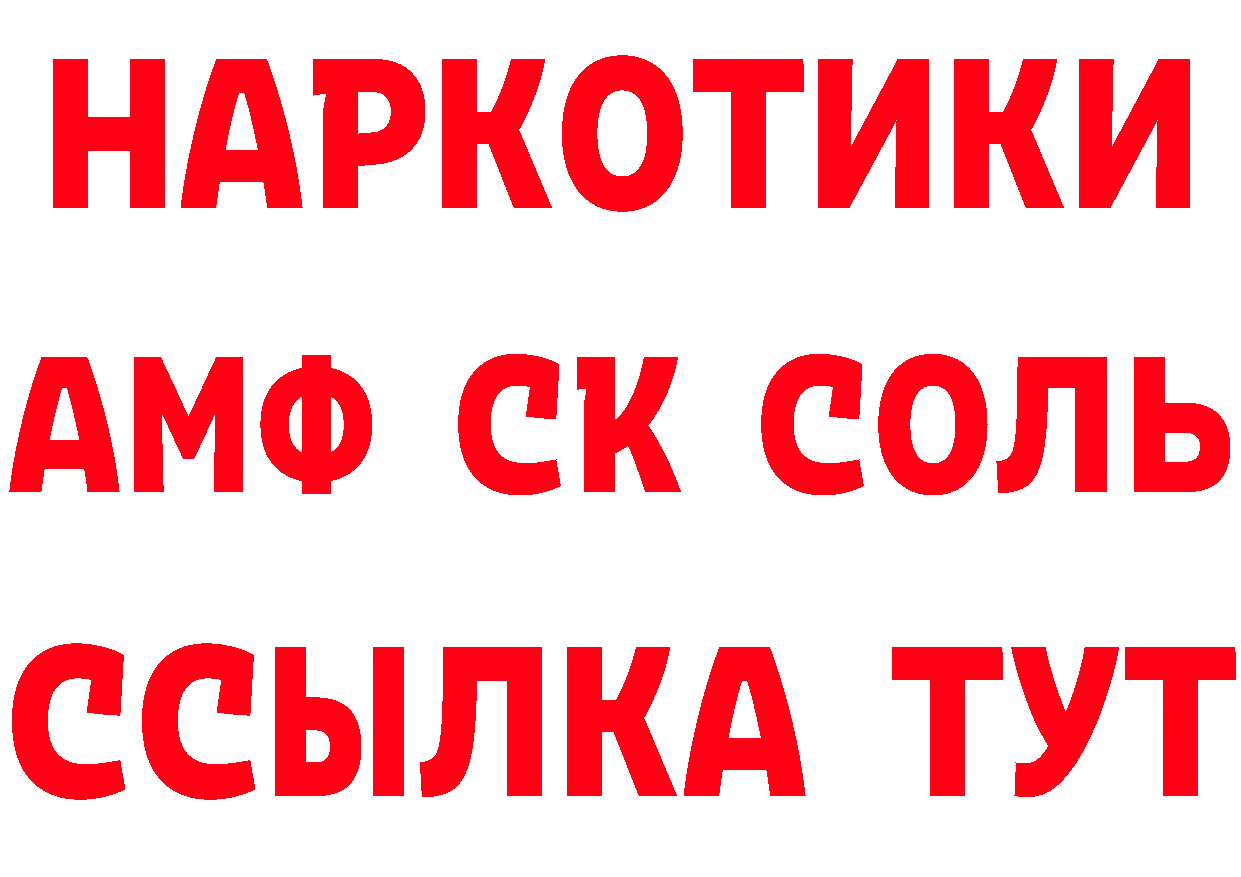 НАРКОТИКИ

АМФ СК СОЛЬ

ССЫЛКА ТУТ